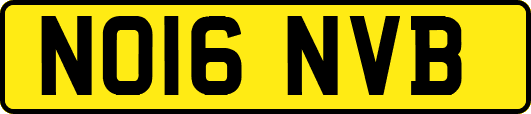 NO16 NVB